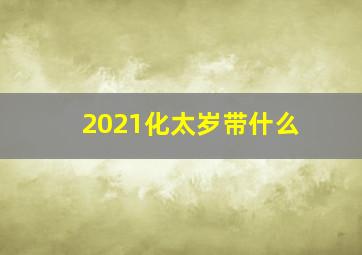 2021化太岁带什么